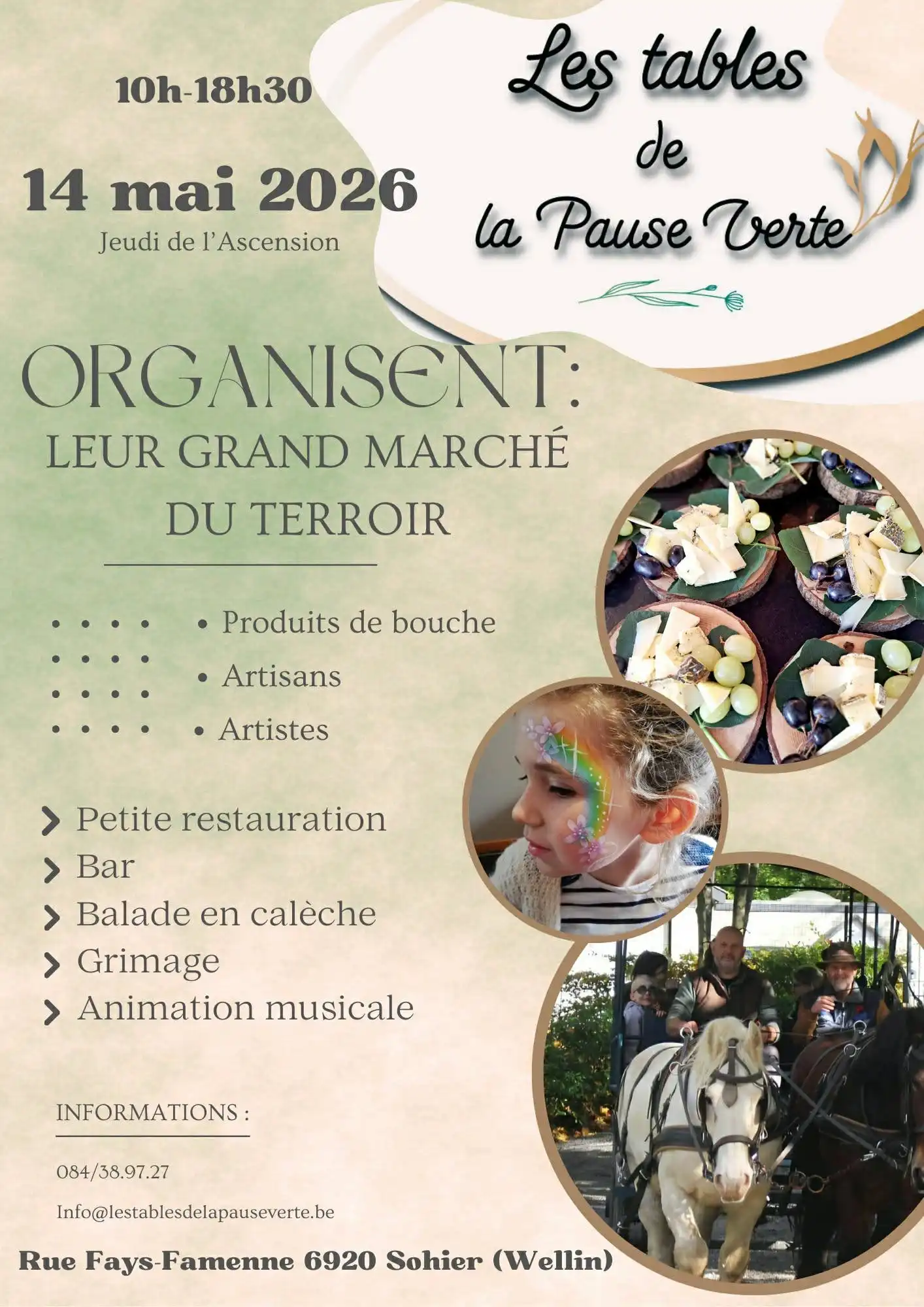 10h-18h30

14 mai 2026
Jeudi de l'Ascension

Les tables
de
la Pause Verte

ORGANISENT:
LEUR GRAND MARCHÉ
DU TERROIR

• Produits de bouche
• Artisans
• Artistes

> Petite restauration
> Bar
> Balade en calèche
> Grimage
> Animation musicale

INFORMATIONS :

084/38.97.27

Info@lestablesdelapauseverte.be

Rue Fays-Famenne 6920 Sohier (Wellin)